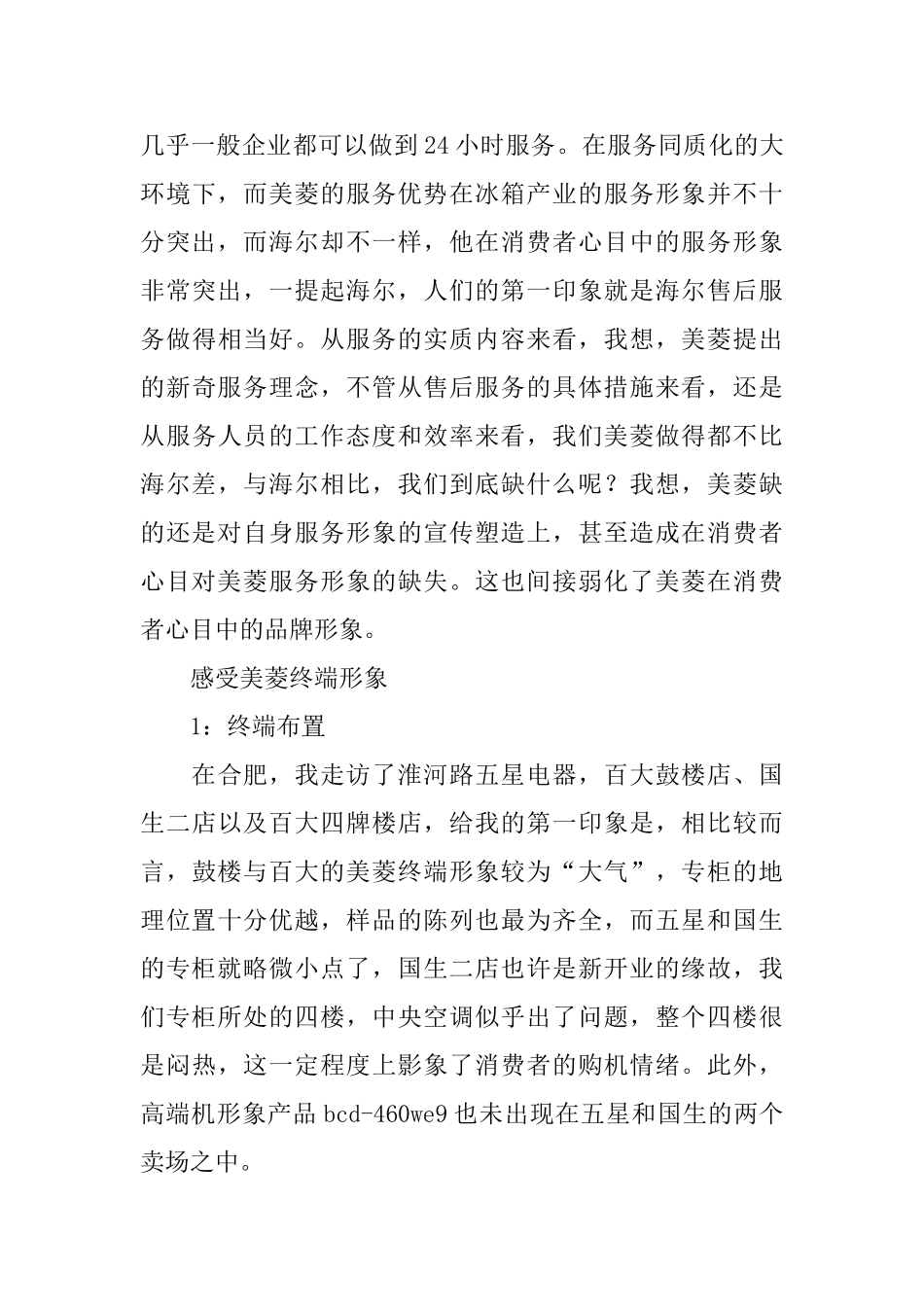 几乎一般企业都可以做到24小时服务。在服务同质化的大环境下，而美菱的服务优势在冰箱产业的服务形象并不十分突出，而海尔却不一样，他在消费者心目中的服务形象非常突出，一提起海尔，人们的第一印象就是海尔售后服务做得相当好。从服务的实质内容来看，我想，美菱提出的新奇服务理念，不管从售后服务的具体措施来看，还是从服务人员的工作态度和效率来看，我们美菱做得都不比海尔差，与海尔相比，我们到底缺什么呢？我想，美菱缺的还是对自身服务形象的宣传塑造上，甚至造成在消费者心目对美菱服务形象的缺失。这也间接弱化了美菱在消费者心目中的品牌形象。

感受美菱终端形象

1：终端布置

在合肥，我走访了淮河路五星电器，百大鼓楼店、国生二店以及百大四牌楼店，给我的第一印象是，相比较而言，鼓楼与百大的美菱终端形象较为“大气”，专柜的地理位置十分优越，样品的陈列也最为齐全，而五星和国生的专柜就略微小点了，国生二店也许是新开业的缘故，我们专柜所处的四楼，中央空调似乎出了问题，整个四楼很是闷热，这一定程度上影象了消费者的购机情绪。此外，高端机形象产品bcd-460we9也未出现在五星和国生的两个卖场之中。